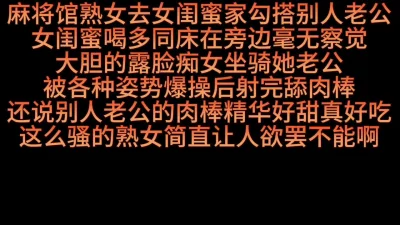 麻将馆熟女去女闺蜜家勾搭别人老公
女闺蜜喝多同床在旁边毫无察觉
大胆的露脸痴女坐骑她老公
被各种姿势爆操后射完舔肉棒
还说别人老公的肉棒精华好甜真好吃
这么骚的熟女简直让人欲罢不能啊